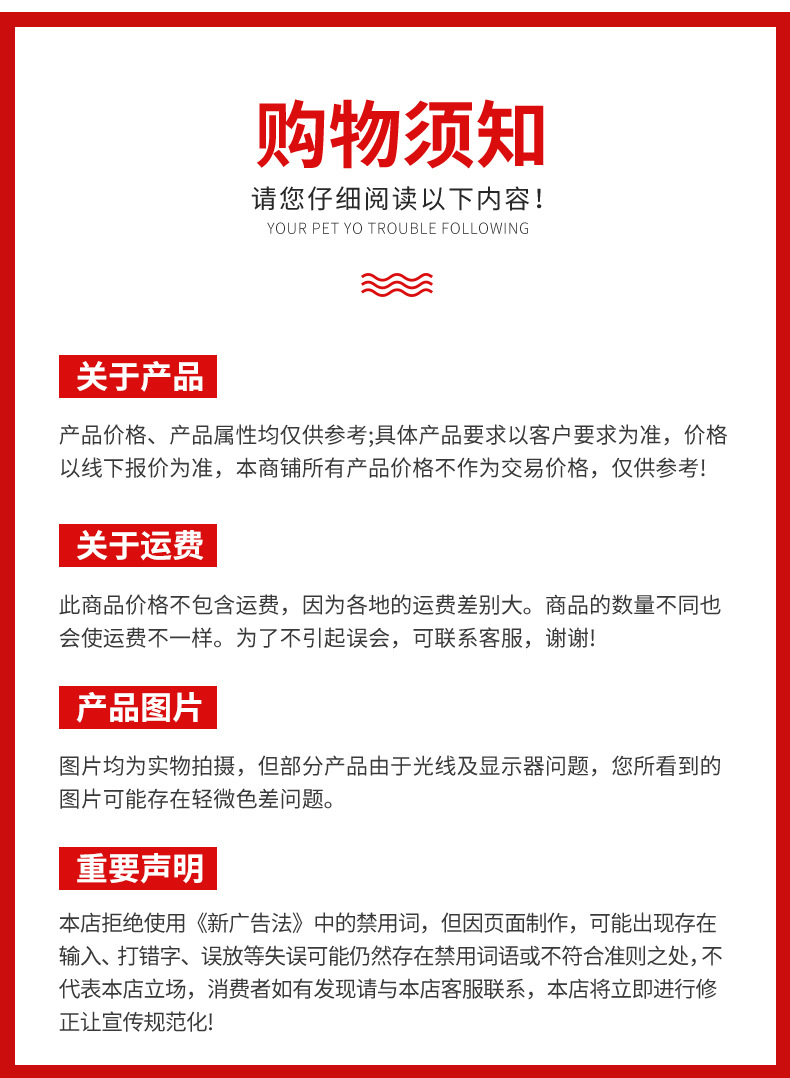 购物须知

请您仔细阅读以下内容！

YOUR PET YO TROUBLE FOLLOWING

关于产品

产品价格、产品属性均仅供参考;具体产品要求以客户要求为准，价格以线下报价为准，本商铺所有产品价格不作为交易价格，仅供参考!

关于运费

此商品价格不包含运费，因为各地的运费差别大。商品的数量不同也会使运费不一样。为了不引起误会，可联系客服，谢谢!

产品图片

图片均为实物拍摄，但部分产品由于光线及显示器问题，您所看到的图片可能存在轻微色差问题。

重要声明

本店拒绝使用《新广告法》中的禁用词，但因页面制作，可能出现存在输入、打错字、误放等失误可能仍然存在禁用词语或不符合准则之处，不代表本店立场，消费者如有发现请与本店客服联系，本店将立即进行修正让宣传规范化!